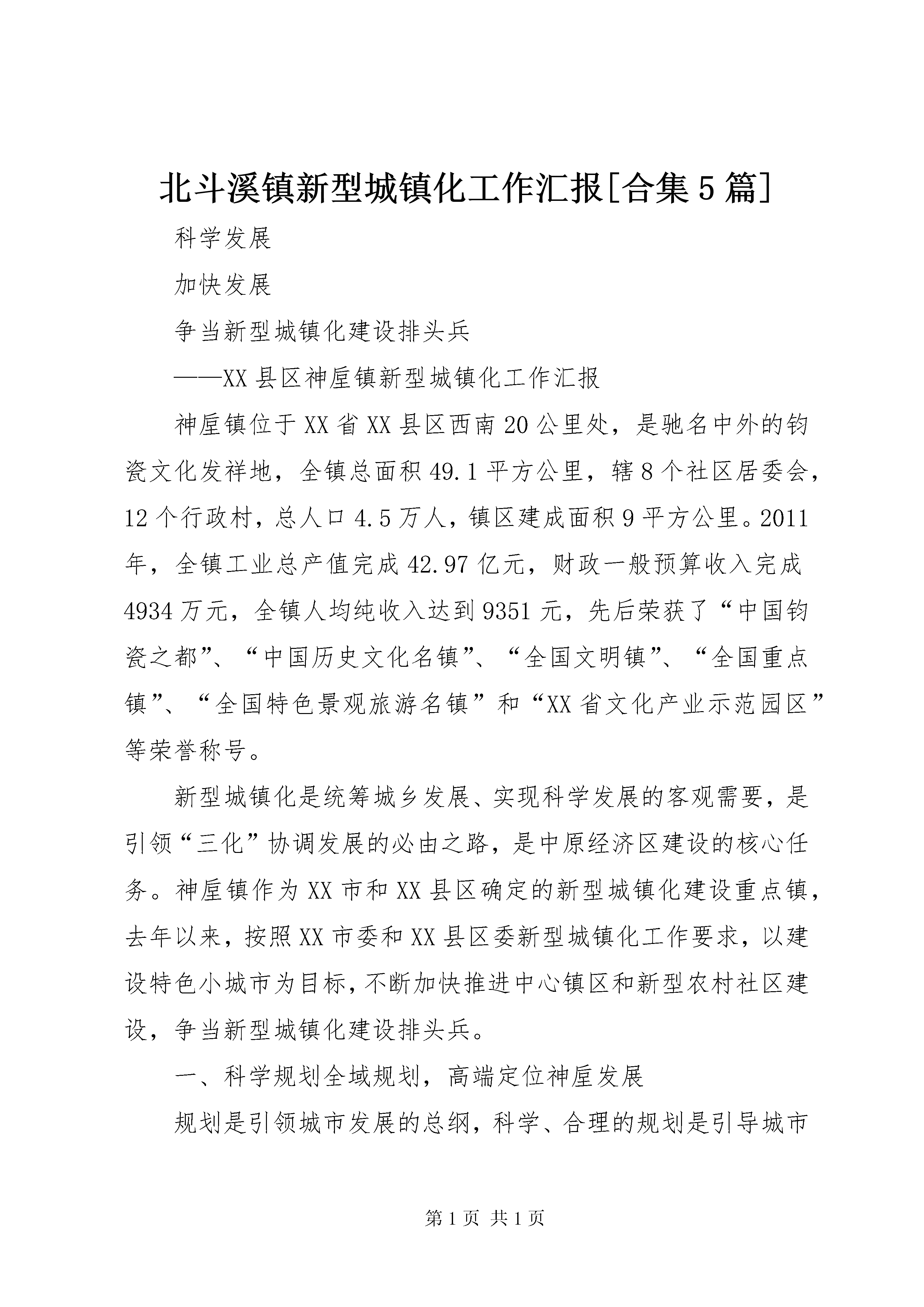 北斗溪镇新型城镇化工作汇报[合集5篇]

科学发展

加快发展

争当新型城镇化建设排头兵

——XX县区神垕镇新型城镇化工作汇报

神垕镇位于XX省XX县区西南20公里处，是驰名中外的钧瓷文化发祥地，全镇总面积49.1平方公里，辖8个社区居委会，12个行政村，总人口4.5万人，镇区建成面积9平方公里。2011年，全镇工业总产值完成42.97亿元，财政一般预算收入完成4934万元，全镇人均纯收入达到9351元，先后荣获了“中国钧瓷之都”、“中国历史文化名镇”、“全国文明镇”、“全国重点镇”、“全国特色景观旅游名镇”和“XX省文化产业示范园区”等荣誉称号。

新型城镇化是统筹城乡发展、实现科学发展的客观需要，是引领“三化”协调发展的必由之路，是中原经济区建设的核心任务。神垕镇作为XX市和XX县区确定的新型城镇化建设重点镇，去年以来，按照XX市委和XX县区委新型城镇化工作要求，以建设特色小城市为目标，不断加快推进中心镇区和新型农村社区建设，争当新型城镇化建设排头兵。

一、科学规划全域规划，高端定位神垕发展

规划是引领城市发展的总纲，科学、合理的规划是引导城市

第1页 共1页